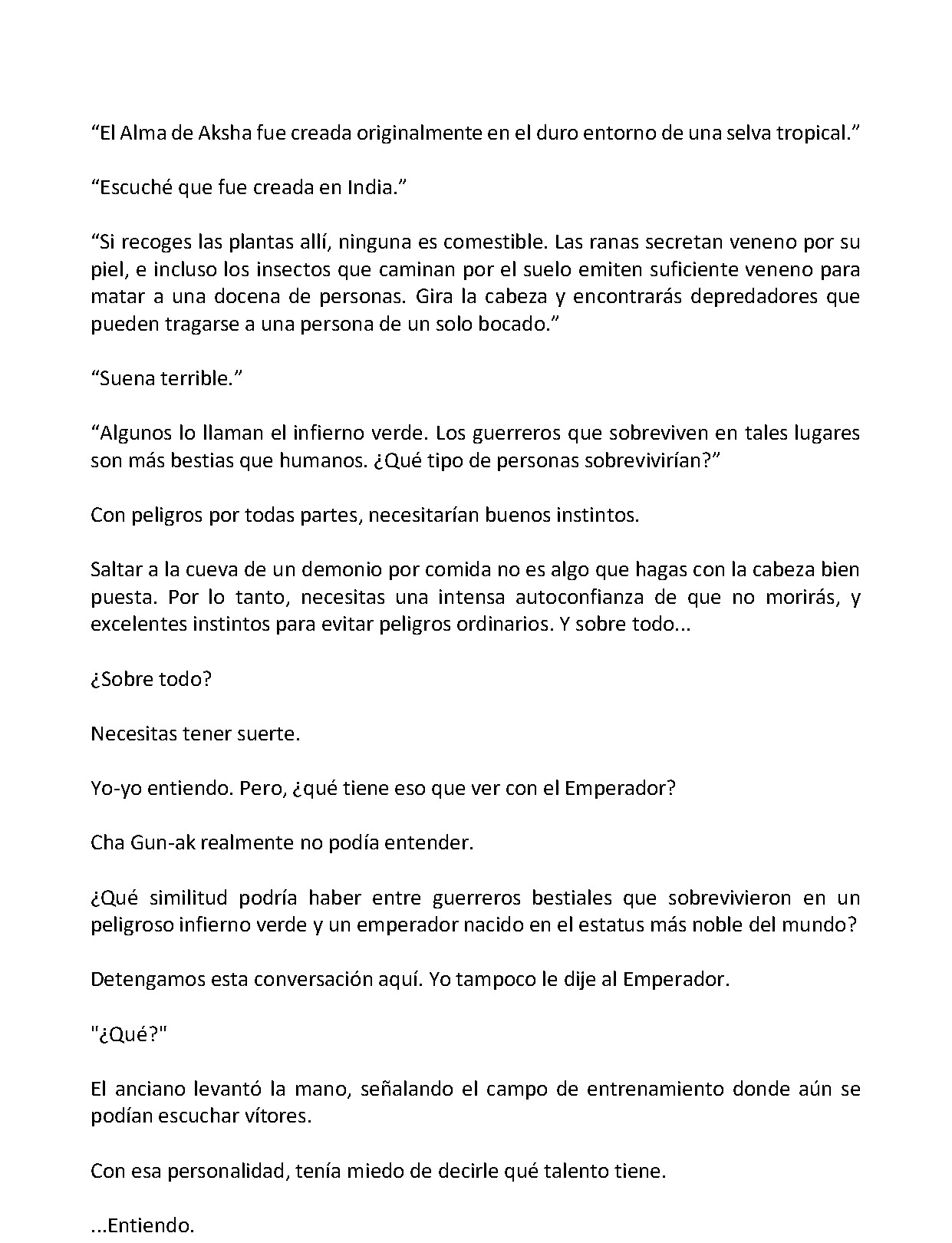 "El Alma de Aksha fue creada originalmente en el duro entorno de una selva tropical."

"Escuché que fue creada en India."

"Si recoges las plantas allí, ninguna es comestible. Las ranas secretan veneno por su piel, e incluso los insectos que caminan por el suelo emiten suficiente veneno para matar a una docena de personas. Gira la cabeza y encontrarás depredadores que pueden tragarse a una persona de un solo bocado."

"Suena terrible."

"Algunos lo llaman el infierno verde. Los guerreros que sobreviven en tales lugares son más bestias que humanos. ¿Qué tipo de personas sobrevivirían?"

Con peligros por todas partes, necesitarían buenos instintos.

Saltar a la cueva de un demonio por comida no es algo que hagas con la cabeza bien puesta. Por lo tanto, necesitas una intensa autoconfianza de que no morirás, y excelentes instintos para evitar peligros ordinarios. Y sobre todo...

¿Sobre todo?

Necesitas tener suerte.

Yo-yo entiendo. Pero, ¿qué tiene eso que ver con el Emperador?

Cha Gun-ak realmente no podía entender.

¿Qué similitud podría haber entre guerreros bestiales que sobrevivieron en un peligroso infierno verde y un emperador nacido en el estatus más noble del mundo?

Detengamos esta conversación aquí. Yo tampoco le dije al Emperador.

"¿Qué?"

El anciano levantó la mano, señalando el campo de entrenamiento donde aún se podían escuchar vítores.

Con esa personalidad, tenía miedo de decirle qué talento tiene.

...Entiendo.